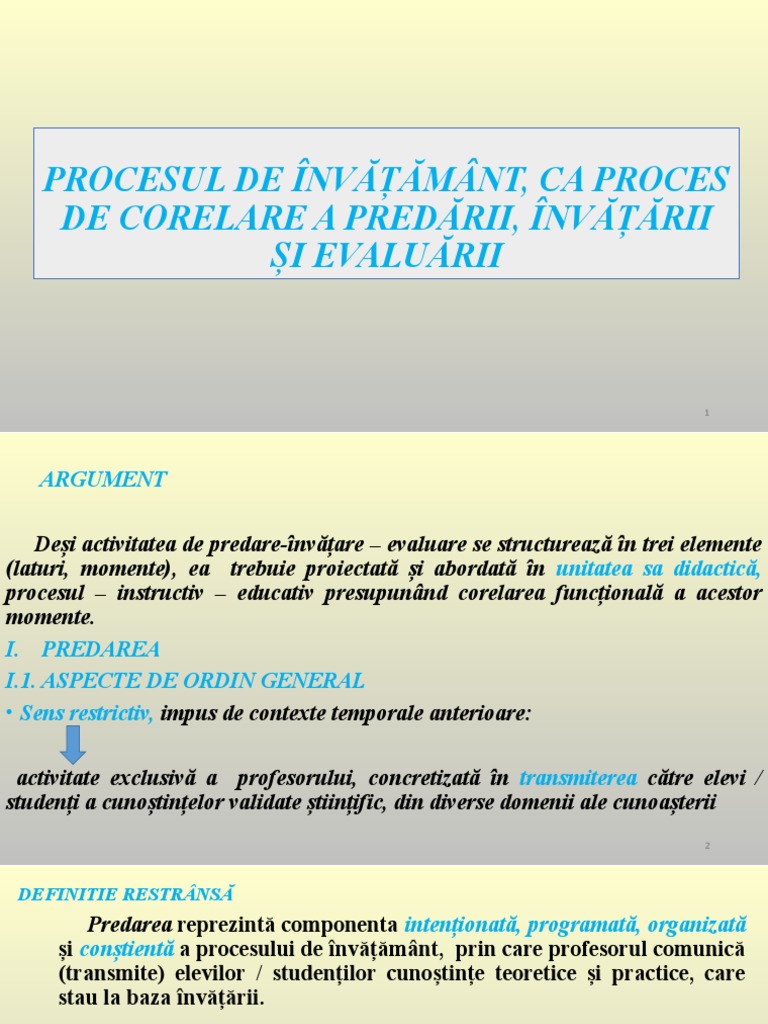 PROCESUL DE ÎNVĂȚĂMÂNT, CA PROCES DE CORELARE A PREDĂRII, ÎNVĂȚĂRII ȘI EVALUĂRII

1

ARGUMENT

Deși activitatea de predare-învățare – evaluare se structurează în trei elemente (laturi, momente), ea trebuie proiectată și abordată în unitatea sa didactică, procesul – instructiv – educativ presupunând corelarea funcțională a acestor momente.

I. PREDAREA

I.1. ASPECTE DE ORDIN GENERAL

• Sens restrictiv, impus de contexte temporale anterioare:

activitate exclusivă a profesorului, concretizată în transmiterea către elevi / studenți a cunoștințelor validate științific, din diverse domenii ale cunoașterii

2

DEFINITIE RESTRÂNSĂ

Predarea reprezintă componenta intenționată, programată, organizată și conștientă a procesului de învățământ, prin care profesorul comunică (transmite) elevilor / studenților cunoștințe teoretice și practice, care stau la baza învățării.